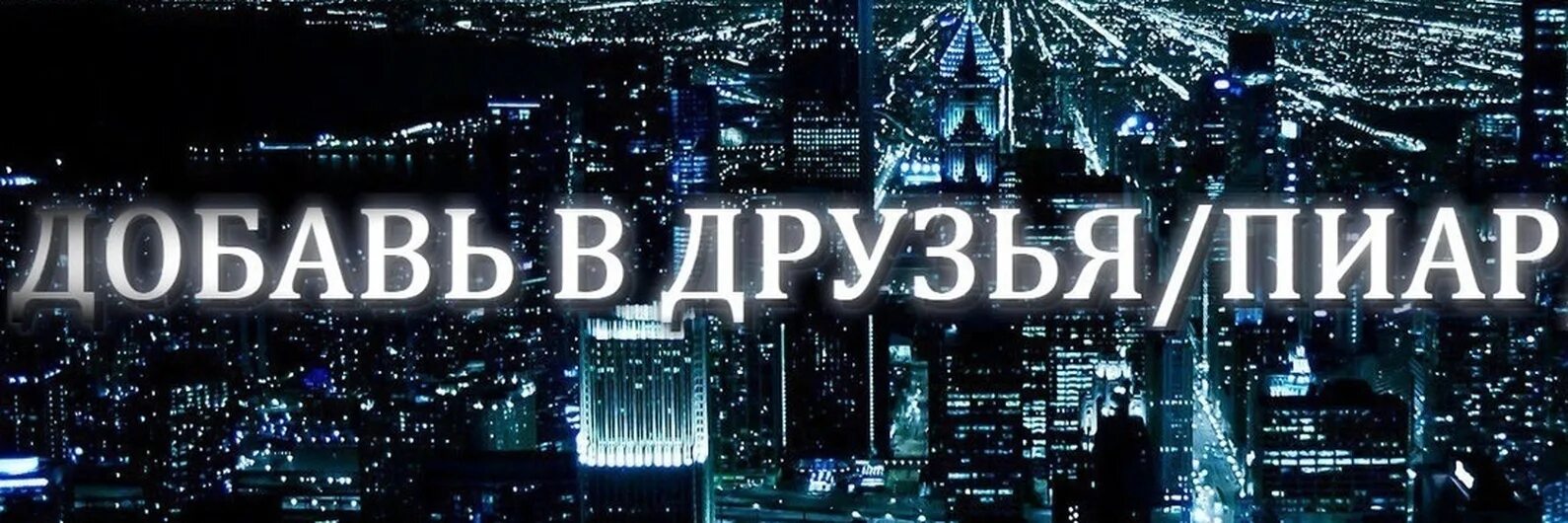 ДОБАВЬ В ДРУЗЬЯ/ПИАР